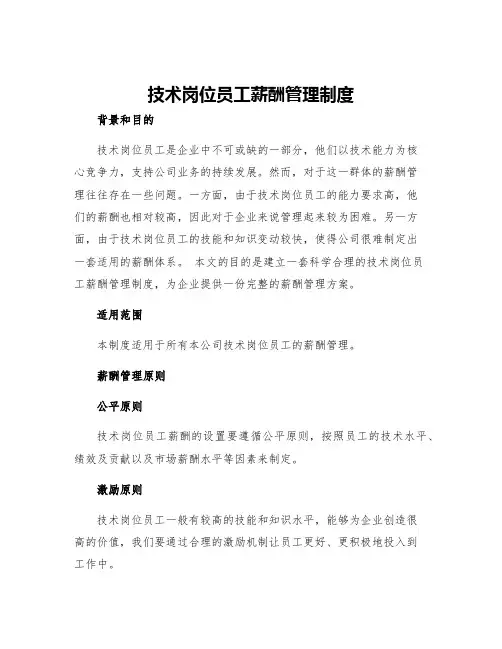 技术岗位员工薪酬管理制度

背景和目的

技术岗位员工是企业中不可或缺的一部分，他们以技术能力为核心竞争力，支持公司业务的持续发展。然而，对于这一群体的薪酬管理往往存在一些问题。一方面，由于技术岗位员工的能力要求高，他们的薪酬也相对较高，因此对于企业来说管理起来较为困难。另一方面，由于技术岗位员工的技能和知识变动较快，使得公司很难制定出一套适用的薪酬体系。 本文的目的是建立一套科学合理的技术岗位员工薪酬管理制度，为企业提供一份完整的薪酬管理方案。

适用范围

本制度适用于所有本公司技术岗位员工的薪酬管理。

薪酬管理原则

公平原则

技术岗位员工薪酬的设置要遵循公平原则，按照员工的技术水平、绩效及贡献以及市场薪酬水平等因素来制定。

激励原则

技术岗位员工一般有较高的技能和知识水平，能够为企业创造很高的价值，我们要通过合理的激励机制让员工更好、更积极地投入到工作中。